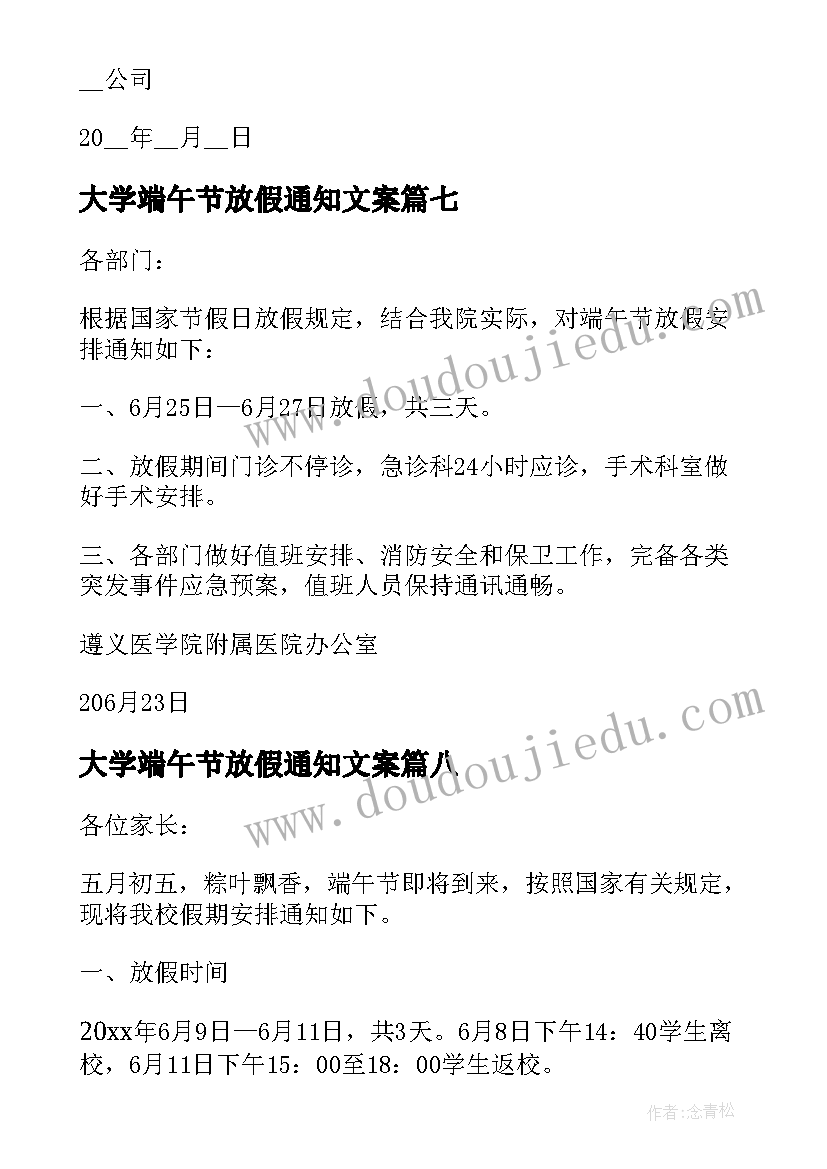 __公司

20__年__月__日

大学端午节放假通知文案篇七

各部门：

根据国家节假日放假规定，结合我院实际，对端午节放假安排通知如下：

一、6月25日—6月27日放假，共三天。

二、放假期间门诊不停诊，急诊科24小时应诊，手术科室做好手术安排。

三、各部门做好值班安排、消防安全和保卫工作，完备各类突发事件应急预案，值班人员保持通讯通畅。

遵义医学院附属医院办公室

206月23日

大学端午节放假通知文案篇八

各位家长：

五月初五，粽叶飘香，端午节即将到来，按照国家有关规定，现将我校假期安排通知如下。

一、放假时间

20xx年6月9日—6月11日，共3天。6月8日下午14：40学生离校，6月11日下午15：00至18：00学生返校。

www.doudoujiedu.com

www.doudoujiedu.com

作者：念青松